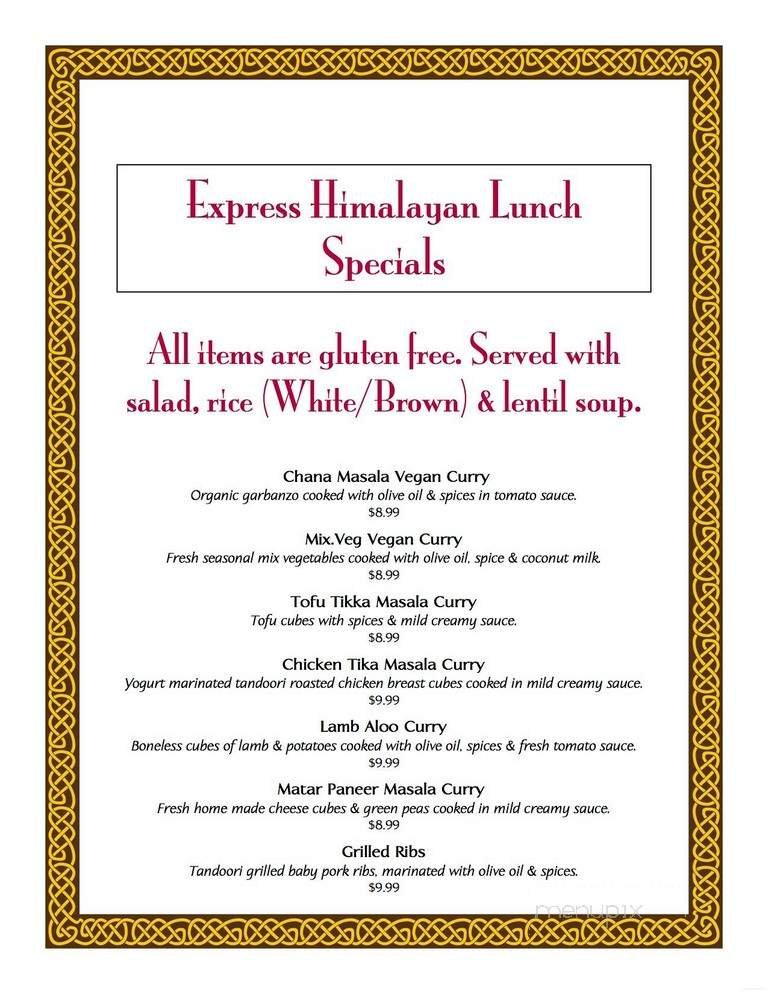 Express Himalayan Lunch Specials

All items are gluten free. Served with salad, rice (White/Brown) & lentil soup.

Chana Masala Vegan Curry
Organic garbanzo cooked with olive oil & spices in tomato sauce.
$8.99

Mix.Veg Vegan Curry
Fresh seasonal mix vegetables cooked with olive oil, spice & coconut milk.
$8.99

Tofu Tikka Masala Curry
Tofu cubes with spices & mild creamy sauce.
$8.99

Chicken Tika Masala Curry
Yogurt marinated tandoori roasted chicken breast cubes cooked in mild creamy sauce.
$9.99

Lamb Aloo Curry
Boneless cubes of lamb & potatoes cooked with olive oil, spices & fresh tomato sauce.
$9.99

Matar Paneer Masala Curry
Fresh home made cheese cubes & green peas cooked in mild creamy sauce.
$8.99

Grilled Ribs
Tandoori grilled baby pork ribs, marinated with olive oil & spices.
$9.99

menupix